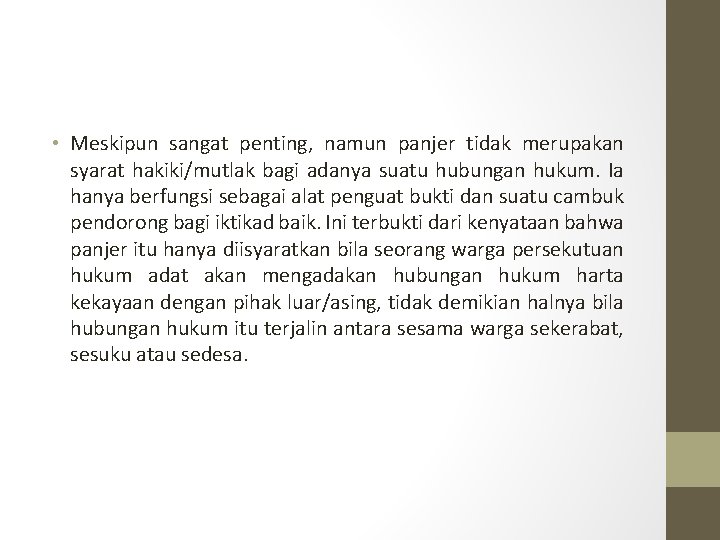 • Meskipun sangat penting, namun panjer tidak merupakan syarat hakiki/mutlak bagi adanya suatu hubungan hukum. Ia hanya berfungsi sebagai alat penguat bukti dan suatu cambuk pendorong bagi iktikad baik. Ini terbukti dari kenyataan bahwa panjer itu hanya diisyaratkan bila seorang warga persekutuan hukum adat akan mengadakan hubungan hukum harta kekayaan dengan pihak luar/asing, tidak demikian halnya bila hubungan hukum itu terjalin antara sesama warga sekerabat, sesuku atau sedesa.